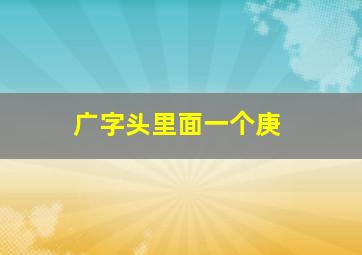 广字头里面一个庚